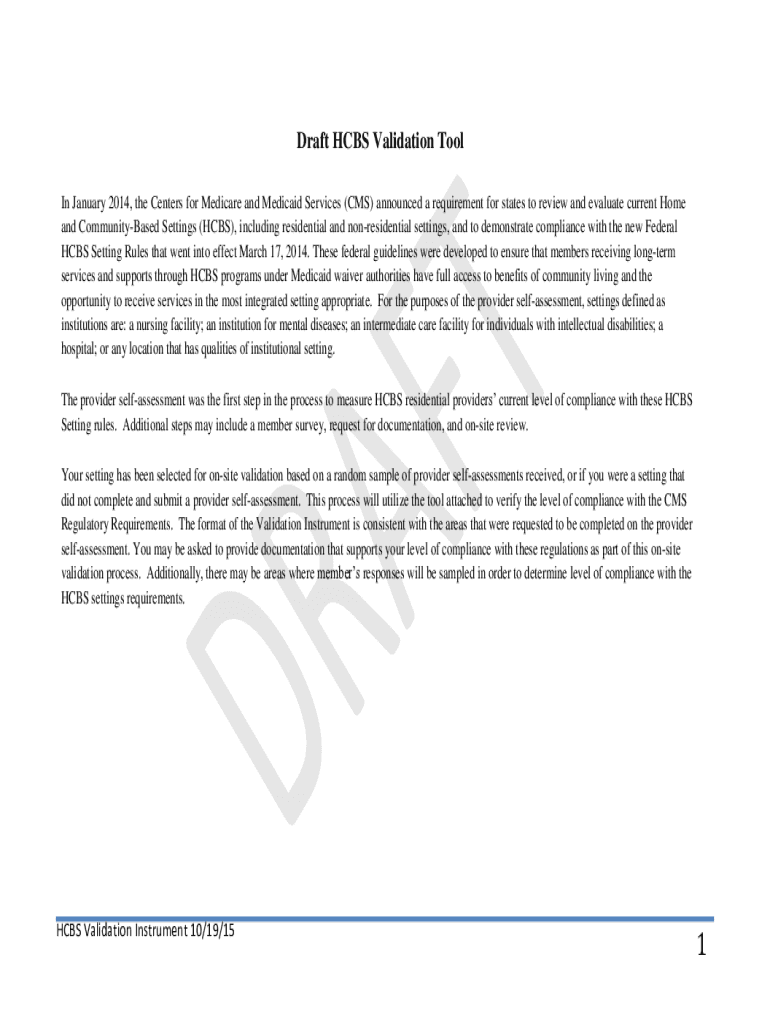 Draft HCBS Validation Tool

In January 2014, the Centers for Medicare and Medicaid Services (CMS) announced a requirement for states to review and evaluate current Home and Community-Based Settings (HCBS), including residential and non-residential settings, and to demonstrate compliance with the new Federal HCBS Setting Rules that went into effect March 17, 2014. These federal guidelines were developed to ensure that members receiving long-term services and supports through HCBS programs under Medicaid waiver authorities have full access to benefits of community living and the opportunity to receive services in the most integrated setting appropriate. For the purposes of the provider self-assessment, settings defined as institutions are: a nursing facility; an institution for mental diseases; an intermediate care facility for individuals with intellectual disabilities; a hospital; or any location that has qualities of institutional setting.

The provider self-assessment was the first step in the process to measure HCBS residential providers' current level of compliance with these HCBS Setting rules. Additional steps may include a member survey, request for documentation, and on-site review.

Your setting has been selected for on-site validation based on a random sample of provider self-assessments received, or if you were a setting that did not complete and submit a provider self-assessment. This process will utilize the tool attached to verify the level of compliance with the CMS Regulatory Requirements. The format of the Validation Instrument is consistent with the areas that were requested to be completed on the provider self-assessment. You may be asked to provide documentation that supports your level of compliance with these regulations as part of this on-site validation process. Additionally, there may be areas where member's responses will be sampled in order to determine level of compliance with the HCBS settings requirements.

DRAFT

HCBS Validation Instrument 10/19/15

1